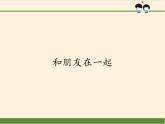 和朋友在一起